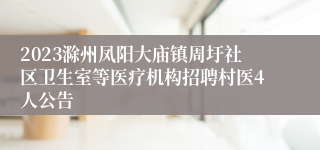 2023滁州凤阳大庙镇周圩社区卫生室等医疗机构招聘村医4人公告